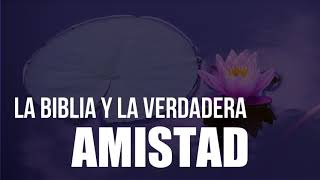 LA BIBLIA Y LA VERDADERA
AMISTAD